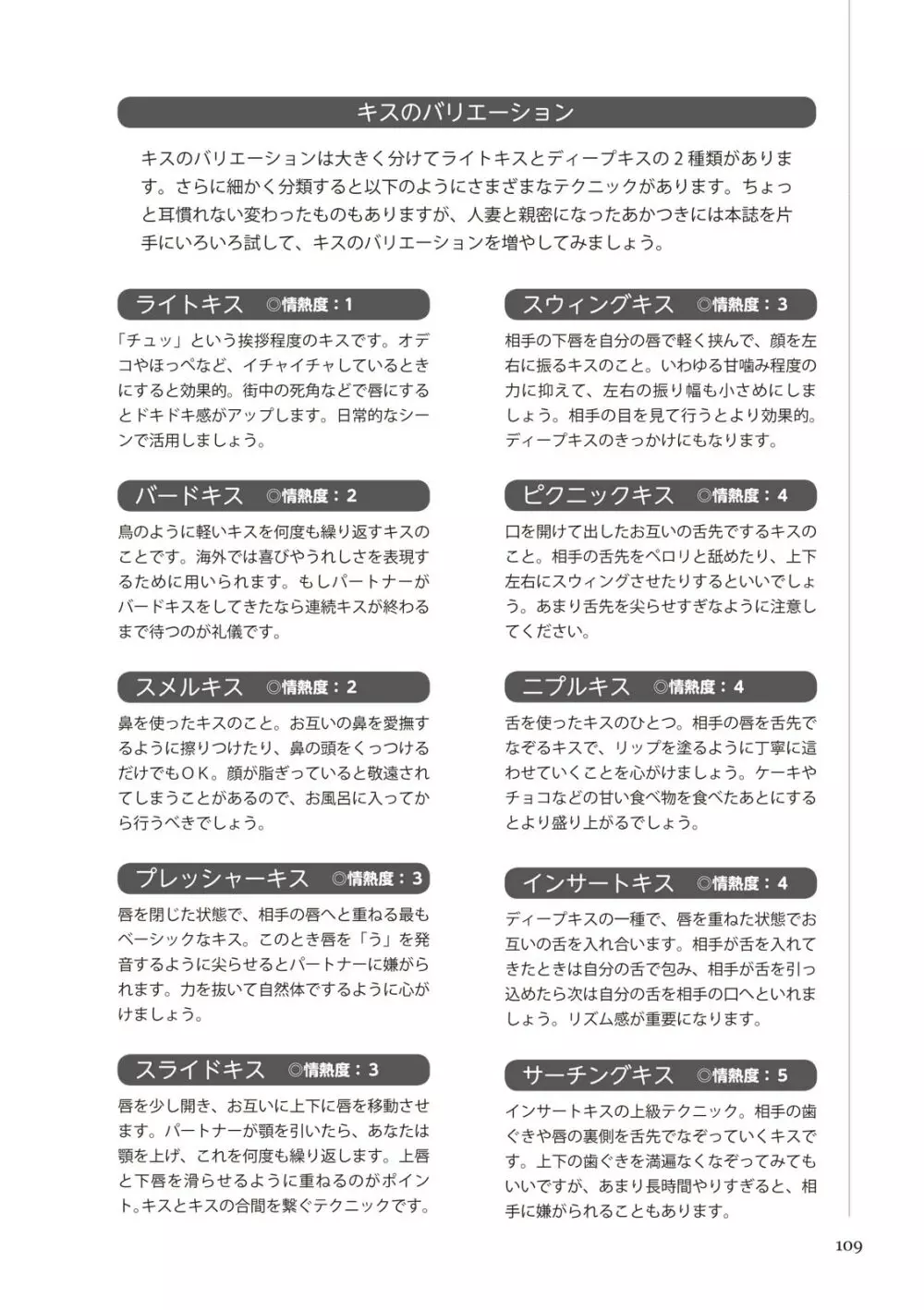 キスのバリエーション

キスのバリエーションは大きく分けてライトキスとディープキスの２種類があります。さらに細かく分類すると以下のようにさまざまなテクニックがあります。ちょっと耳慣れない変わったものもありますが、人妻と親密になったあかつきには本誌を片手にいろいろ試して、キスのバリエーションを増やしてみましょう。

ライトキス　◎情熱度：1

「チュッ」という挨拶程度のキスです。オデコやほっぺなど、イチャイチャしているときにすると効果的。街中の死角などで唇にするとドキドキ感がアップします。日常的なシーンで活用しましょう。

バードキス　◎情熱度：2

鳥のように軽いキスを何度も繰り返すキスのことです。海外では喜びやうれしさを表現するために用いられます。もしパートナーがバードキスをしてきたなら連続キスが終わるまで待つのが礼儀です。

スメルキス　◎情熱度：2

鼻を使ったキスのこと。お互いの鼻を愛撫するように擦りつけたり、鼻の頭をくっつけるだけでもＯＫ。顔が脂ぎっていると敬遠されてしまうことがあるので、お風呂に入ってから行うべきでしょう。

プレッシャーキス　◎情熱度：3

唇を閉じた状態で、相手の唇へと重ねる最もベーシックなキス。このとき唇を「う」を発音するように尖らせるとパートナーに嫌がられます。力を抜いて自然体でするように心がけましょう。

スライドキス　◎情熱度：3

唇を少し開き、お互いに上下に唇を移動させます。パートナーが顎を引いたら、あなたは顎を上げ、これを何度も繰り返します。上唇と下唇を滑らせるように重ねるのがポイント。キスとキスの合間を繋ぐテクニックです。

スウィングキス　◎情熱度：3

相手の下唇を自分の唇で軽く挟んで、顔を左右に振るキスのこと。いわゆる甘噛み程度の力に抑えて、左右の振り幅も小さめにしましょう。相手の目を見て行うとより効果的。ディープキスのきっかけにもなります。

ピクニックキス　◎情熱度：4

口を開けて出したお互いの舌先でするキスのこと。相手の舌先をペロリと舐めたり、上下左右にスウィングさせたりするといいでしょう。あまり舌先を尖らせすぎなように注意してください。

ニプルキス　◎情熱度：4

舌を使ったキスのひとつ。相手の唇を舌先でなぞるキスで、リップを塗るように丁寧に這わせていくことを心がけましょう。ケーキやチョコなどの甘い食べ物を食べたあとにするとより盛り上がるでしょう。

インサートキス　◎情熱度：4

ディープキスの一種で、唇を重ねた状態でお互いの舌を入れ合います。相手が舌を入れてきたときは自分の舌で包み、相手が舌を引っ込めたら次は自分の舌を相手の口へといれましょう。リズム感が重要になります。

サーチングキス　◎情熱度：5

インサートキスの上級テクニック。相手の歯ぐきや唇の裏側を舌先でなぞっていくキスです。上下の歯ぐきを満遍なくなぞってみてもいいですが、あまり長時間やりすぎると、相手に嫌がられることもあります。

109